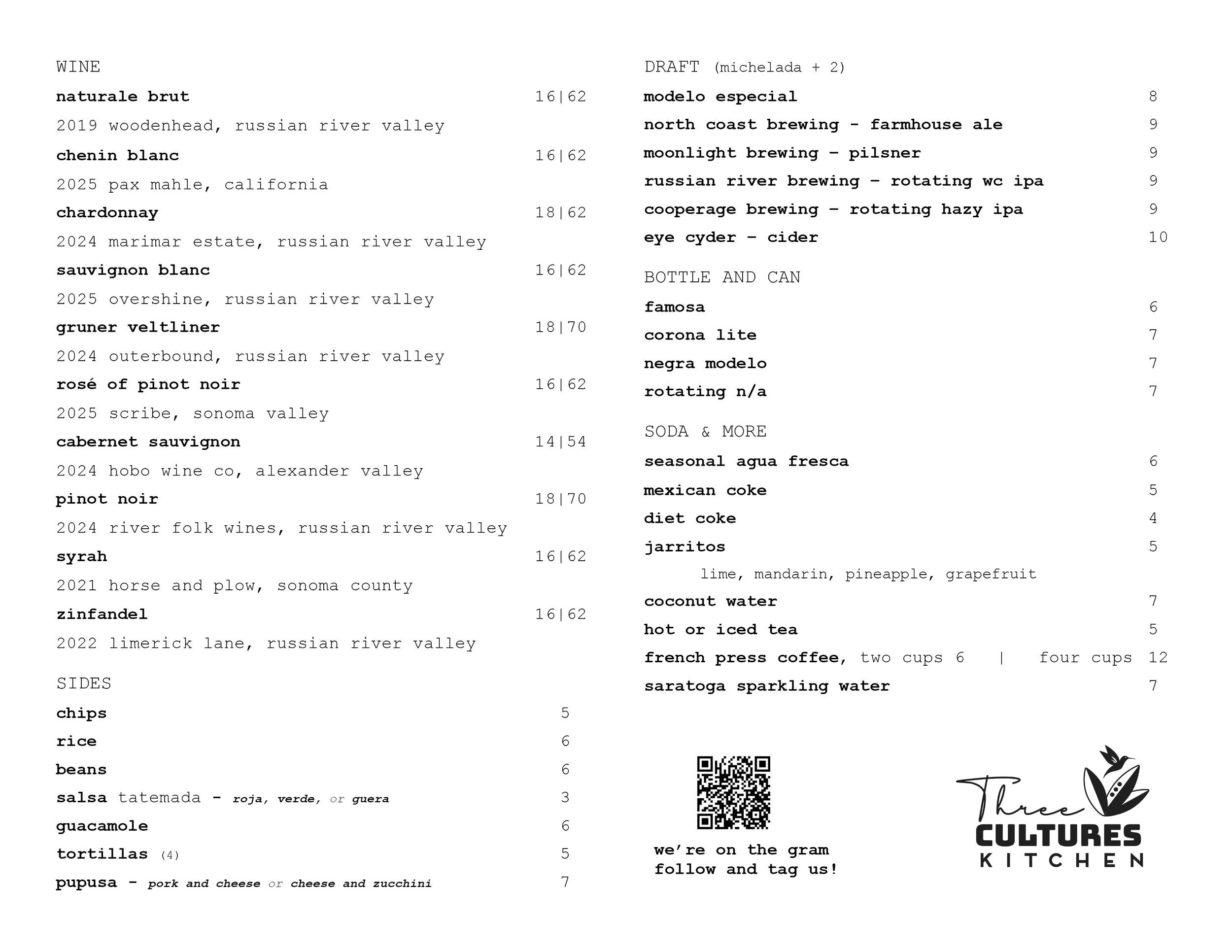 WINE

naturale brut 16|62

2019 woodenhead, russian river valley

chenin blanc 16|62

2025 pax mahle, california

chardonnay 18|62

2024 marimar estate, russian river valley

sauvignon blanc 16|62

2025 overshine, russian river valley

gruner veltliner 18|70

2024 outerbound, russian river valley

rosé of pinot noir 16|62

2025 scribe, sonoma valley

cabernet sauvignon 14|54

2024 hobo wine co, alexander valley

pinot noir 18|70

2024 river folk wines, russian river valley

syrah 16|62

2021 horse and plow, sonoma county

zinfandel 16|62

2022 limerick lane, russian river valley

SIDES

chips 5

rice 6

beans 6

salsa tatemada - roja, verde, or guera 3

guacamole 6

tortillas (4) 5

pupusa - pork and cheese or cheese and zucchini 7

DRAFT (michelada + 2)

modelo especial 8

north coast brewing - farmhouse ale 9

moonlight brewing – pilsner 9

russian river brewing – rotating wc ipa 9

cooperage brewing – rotating hazy ipa 9

eye cyder – cider 10

BOTTLE AND CAN

famosa 6

corona lite 7

negra modelo 7

rotating n/a 7

SODA & MORE

seasonal agua fresca 6

mexican coke 5

diet coke 4

jarritos 5

lime, mandarin, pineapple, grapefruit

coconut water 7

hot or iced tea 5

french press coffee, two cups 6 | four cups 12

saratoga sparkling water 7

we're on the gram
follow and tag us!

Three
CULTURES
KITCHEN